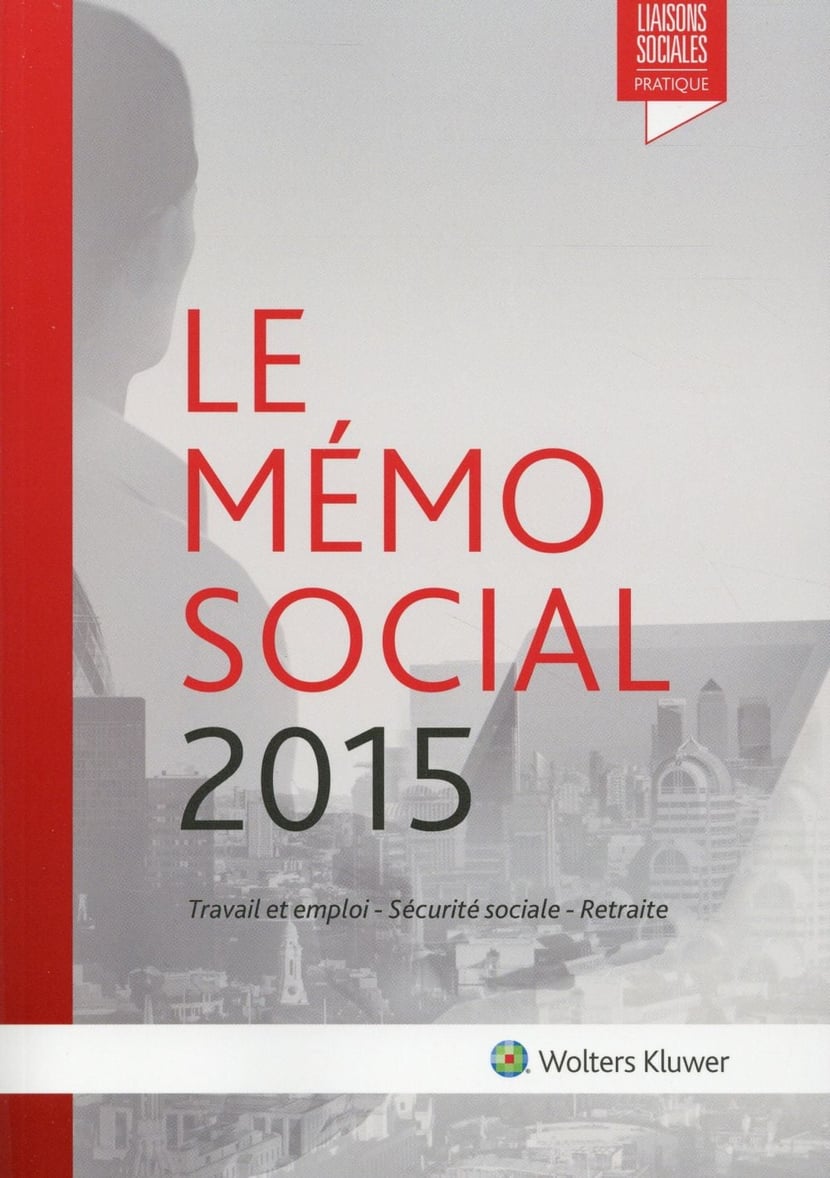 LIAISONS
SOCIALES
PRATIQUE

LE
MÉMO
SOCIAL
2015

Travail et emploi - Sécurité sociale - Retraite

Wolters Kluwer